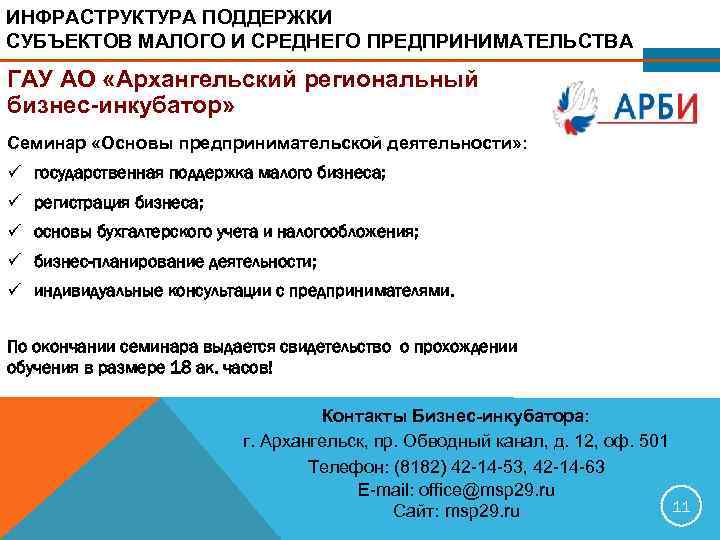 ИНФРАСТРУКТУРА ПОДДЕРЖКИ СУБЪЕКТОВ МАЛОГО И СРЕДНЕГО ПРЕДПРИНИМАТЕЛЬСТВА

ГАУ АО «Архангельский региональный бизнес-инкубатор»

АРБИ

Семинар «Основы предпринимательской деятельности»:

✓ государственная поддержка малого бизнеса;
✓ регистрация бизнеса;
✓ основы бухгалтерского учета и налогообложения;
✓ бизнес-планирование деятельности;
✓ индивидуальные консультации с предпринимателями.

По окончании семинара выдается свидетельство о прохождении обучения в размере 18 ак. часов!

Контакты Бизнес-инкубатора:
г. Архангельск, пр. Обводный канал, д. 12, оф. 501
Телефон: (8182) 42-14-53, 42-14-63
E-mail: office@msp29.ru
Сайт: msp29.ru

11